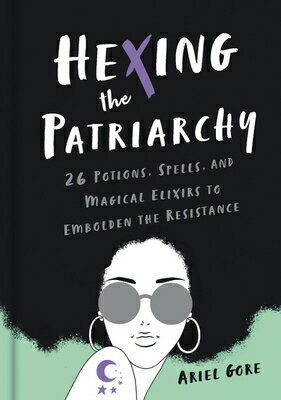 HEXING the PATRIARCHY

26 POTIONS, SPELLS, AND MAGICAL ELIXIRS TO EMBOLDEN THE RESISTANCE

ARIEL GORE